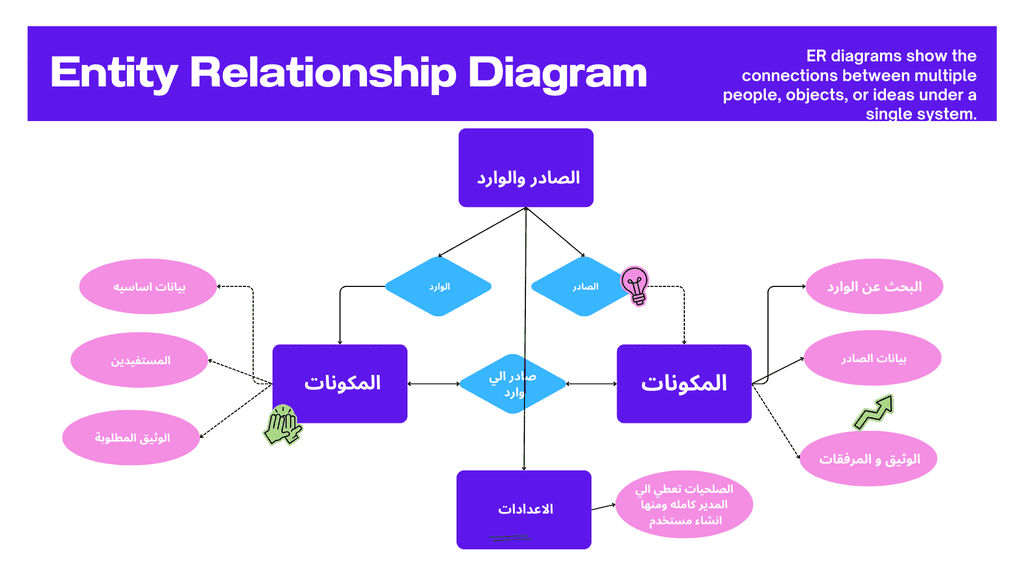 Entity Relationship Diagram

ER diagrams show the connections between multiple people, objects, or ideas under a single system.

الصادر والوارد

الوارد

الصادر

بيانات اساسيه

المستفيدين

الوثيق المطلوبة

المكونات

صادر الي وارد

المكونات

البحث عن الوارد

بيانات الصادر

الوثيق و المرفقات

الاعدادات

الصلحيات تعطي الي المدير كامله ومنها انشاء مستخدم